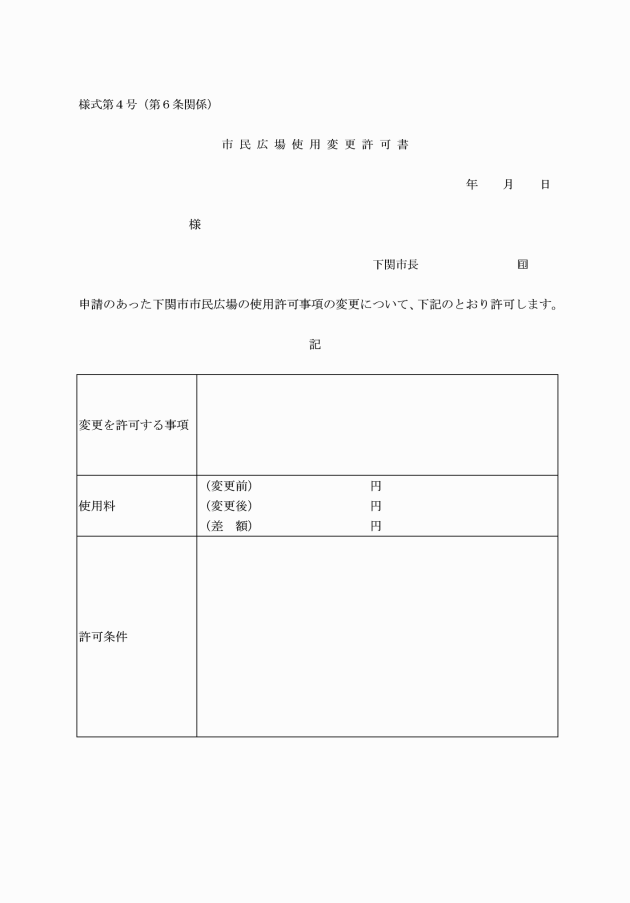 様式第４号（第６条関係）

市民広場使用変更許可書

年　　月　　日

様

下関市長　　　　　　　印

申請のあった下関市市民広場の使用許可事項の変更について、下記のとおり許可します。

記

| 変更を許可する事項 | |
|---|---|
| 使用料 | （変更前）　　　　円<br>（変更後）　　　　円<br>（差　額）　　　　円 |
| 許可条件 | |